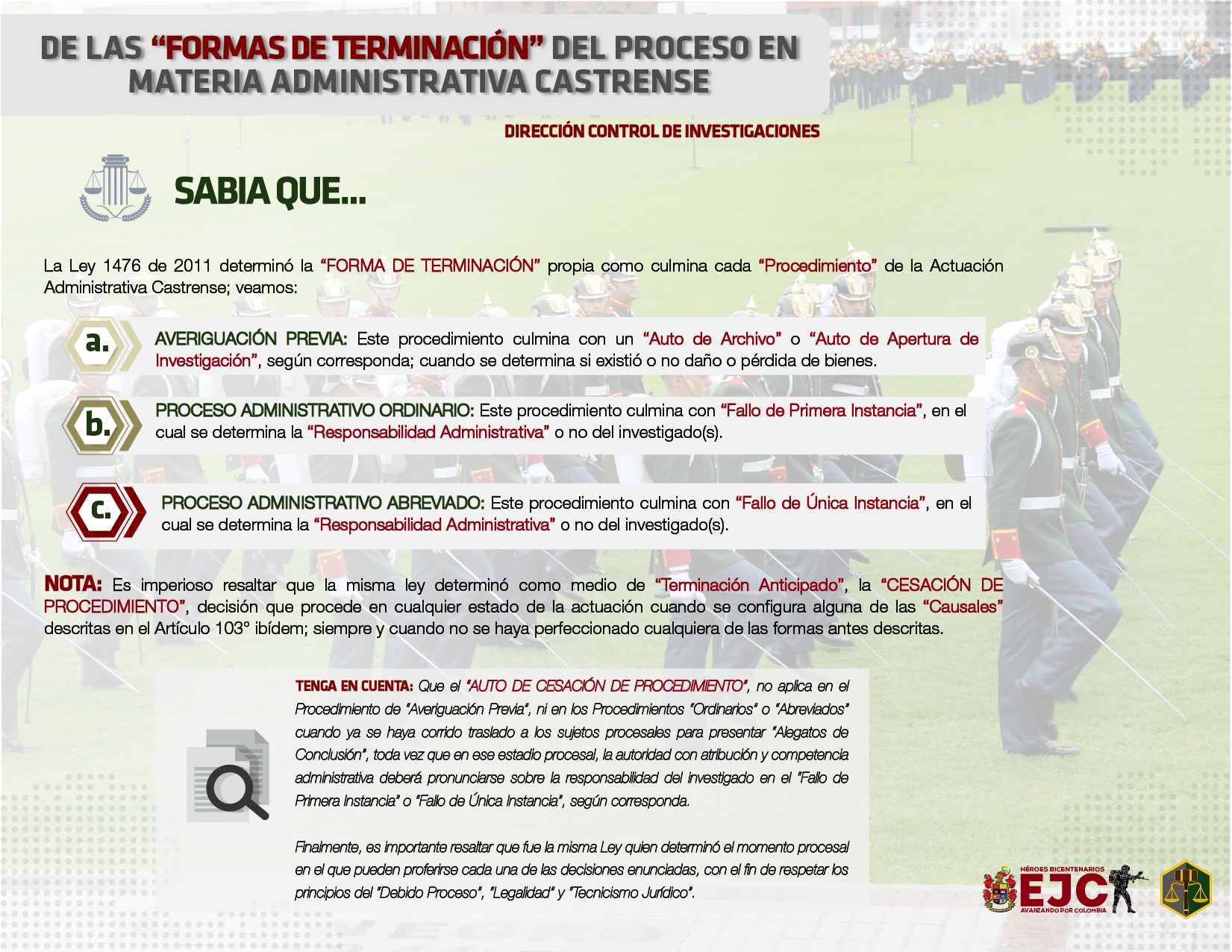 DE LAS “FORMAS DE TERMINACIÓN” DEL PROCESO EN MATERIA ADMINISTRATIVA CASTRENSE

DIRECCIÓN CONTROL DE INVESTIGACIONES

SABIA QUE...

La Ley 1476 de 2011 determinó la “FORMA DE TERMINACIÓN” propia como culmina cada “Procedimiento” de la Actuación Administrativa Castrense; veamos:

a. AVERIGUACIÓN PREVIA: Este procedimiento culmina con un “Auto de Archivo” o “Auto de Apertura de Investigación”, según corresponda; cuando se determina si existió o no daño o pérdida de bienes.

b. PROCESO ADMINISTRATIVO ORDINARIO: Este procedimiento culmina con “Fallo de Primera Instancia”, en el cual se determina la “Responsabilidad Administrativa” o no del investigado(s).

c. PROCESO ADMINISTRATIVO ABREVIADO: Este procedimiento culmina con “Fallo de Única Instancia”, en el cual se determina la “Responsabilidad Administrativa” o no del investigado(s).

NOTA: Es imperioso resaltar que la misma ley determinó como medio de “Terminación Anticipado”, la “CESACIÓN DE PROCEDIMIENTO”, decisión que procede en cualquier estado de la actuación cuando se configura alguna de las “Causales” descritas en el Artículo 103° ibídem; siempre y cuando no se haya perfeccionado cualquiera de las formas antes descritas.

TENGA EN CUENTA: Que el “AUTO DE CESACIÓN DE PROCEDIMIENTO”, no aplica en el Procedimiento de “Averiguación Previa”, ni en los Procedimientos “Ordinarios” o “Abreviados” cuando ya se haya corrido traslado a los sujetos procesales para presentar “Alegatos de Conclusión”, toda vez que en ese estadio procesal, la autoridad con atribución y competencia administrativa deberá pronunciarse sobre la responsabilidad del investigado en el “Fallo de Primera Instancia” o “Fallo de Única Instancia”, según corresponda.

Finalmente, es importante resaltar que fue la misma Ley quien determinó el momento procesal en el que pueden proferirse cada una de las decisiones enunciadas, con el fin de respetar los principios del “Debido Proceso”, “Legalidad” y “Tecnicismo Jurídico”.

HÉROES BICENTENARIOS
EJC
AVANZANDO POR COLOMBIA